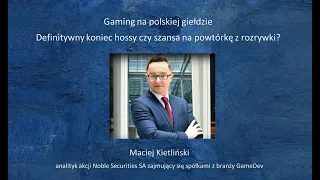 Gaming na polskiej giełdzie

Definitywny koniec hossy czy szansa na powtórkę z rozrywki?

Maciej Kietliński

analityk akcji Noble Securities SA zajmujący się spółkami z branży GameDev